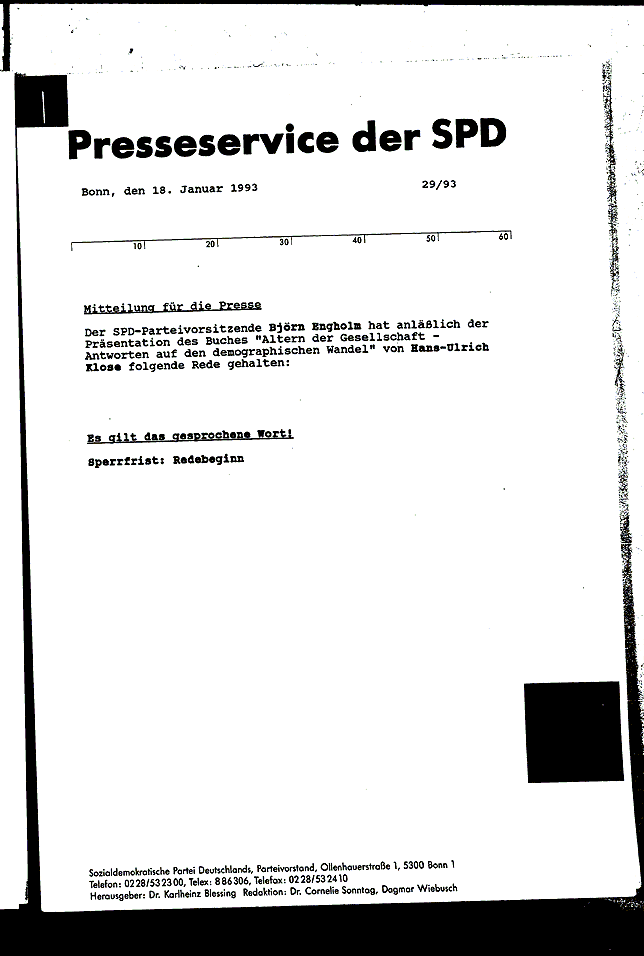 Presseservice der SPD

Bonn, den 18. Januar 1993

29/93

10 20 30 40 50 60

Mitteilung für die Presse

Der SPD-Parteivorsitzende Björn Engholm hat anläßlich der Präsentation des Buches "Altern der Gesellschaft - Antworten auf den demographischen Wandel" von Hans-Ulrich Klose folgende Rede gehalten:

Es gilt das gesprochene Wort!

Sperrfrist: Redebeginn

Sozialdemokratische Partei Deutschlands, Parteivorstand, Ollenhauerstraße 1, 5300 Bonn 1
Telefon: 0228/532300, Telex: 886306, Telefax: 0228/532410
Herausgeber: Dr. Karlheinz Blessing Redaktion: Dr. Cornelie Sonntag, Dagmar Wiebusch